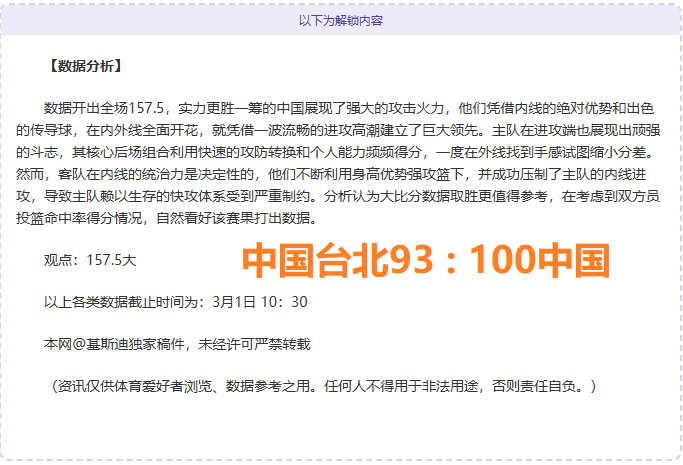 以下为解锁内容

【数据分析】

数据开出全场157.5，实力更胜一筹的中国展现了强大的攻击火力，他们凭借内线的绝对优势和出色的传导球，在内外线全面开花，就凭借一波流畅的进攻高潮建立了巨大领先。主队在进攻端也展现出顽强的斗志，其核心后场组合利用快速的攻防转换和个人能力频频得分，一度在外线找到手感试图缩小分差。然而，客队在内线的统治力是决定性的，他们不断利用身高优势强攻篮下，并成功压制了主队的内线进攻，导致主队赖以生存的快攻体系受到严重制约。分析认为大比分数据取胜更值得参考，在考虑到双方员投篮命中率得分情况，自然看好该赛果打出数据。

观点：157.5大

中国台北93：100中国

以上各类数据截止时间为：3月1日 10：30

本网@基斯迪独家稿件，未经许可严禁转载

（资讯仅供体育爱好者浏览、数据参考之用。任何人不得用于非法用途，否则责任自负。）